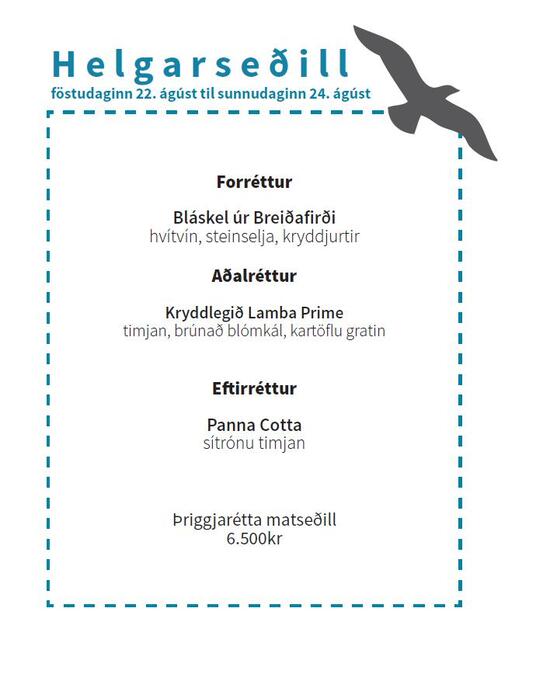 Helgarseðill
föstudaginn 22. ágúst til sunnudaginn 24. ágúst

Forréttur

Bláskel úr Breiðafirði
hvítvín, steinselja, kryddjurtir

Aðalréttur

Kryddlegið Lamba Prime
timjan, brúnað blómkál, kartöflu gratin

Eftirréttur

Panna Cotta
sítrónu timjan

Þriggjarétta matseðill
6.500kr